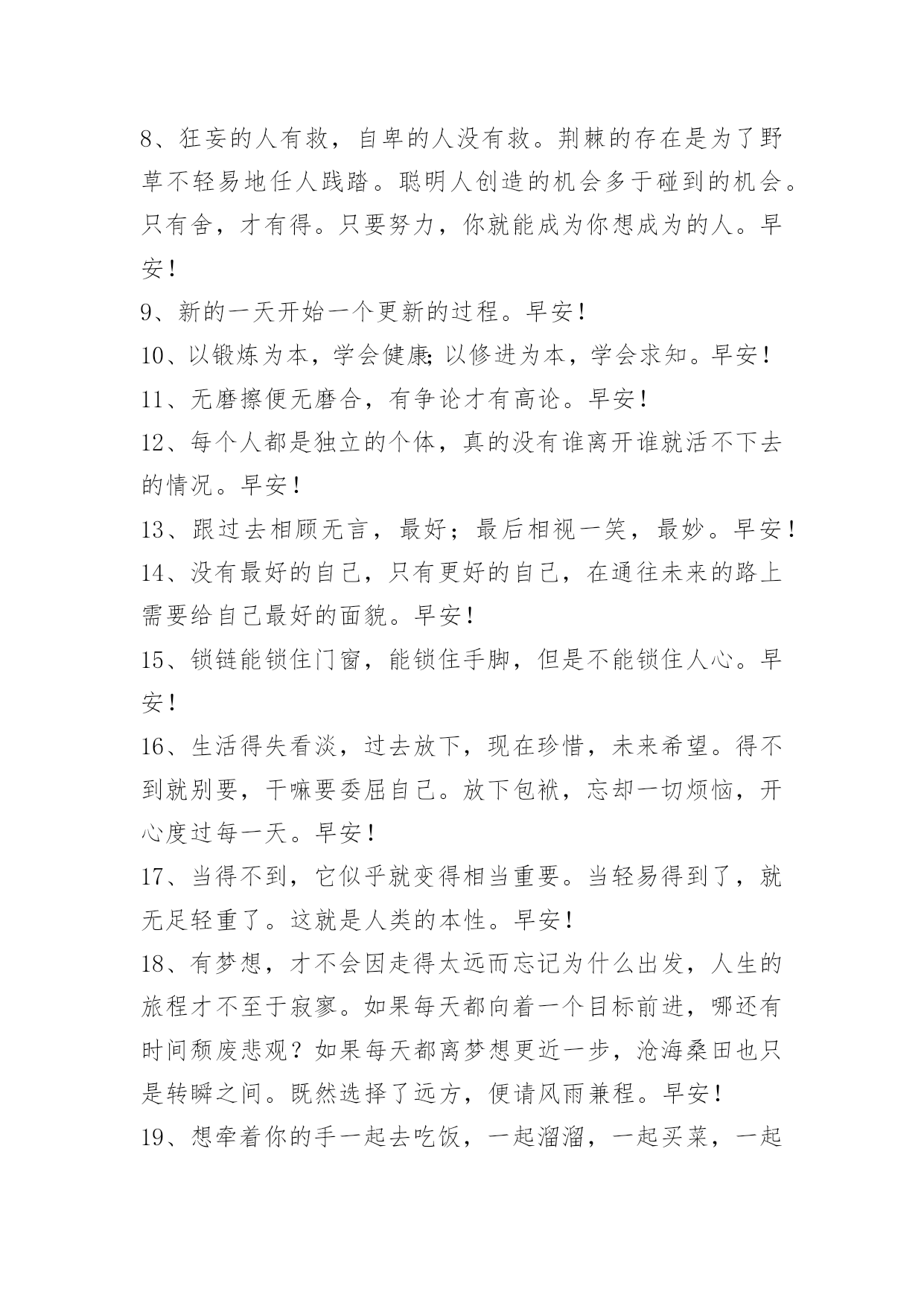 8、狂妄的人有救，自卑的人没有救。荆棘的存在是为了野草不轻易地任人践踏。聪明人创造的机会多于碰到的机会。只有舍，才有得。只要努力，你就能成为你想成为的人。早安！

9、新的一天开始一个更新的过程。早安！

10、以锻炼为本，学会健康;以修进为本，学会求知。早安！

11、无磨擦便无磨合，有争论才有高论。早安！

12、每个人都是独立的个体，真的没有谁离开谁就活不下去的情况。早安！

13、跟过去相顾无言，最好；最后相视一笑，最妙。早安！

14、没有最好的自己，只有更好的自己，在通往未来的路上需要给自己最好的面貌。早安！

15、锁链能锁住门窗，能锁住手脚，但是不能锁住人心。早安！

16、生活得失看淡，过去放下，现在珍惜，未来希望。得不到就别要，干嘛要委屈自己。放下包袱，忘却一切烦恼，开心度过每一天。早安！

17、当得不到，它似乎就变得相当重要。当轻易得到了，就无足轻重了。这就是人类的本性。早安！

18、有梦想，才不会因走得太远而忘记为什么出发，人生的旅程才不至于寂寥。如果每天都向着一个目标前进，哪还有时间颓废悲观？如果每天都离梦想更近一步，沧海桑田也只是转瞬之间。既然选择了远方，便请风雨兼程。早安！

19、想牵着你的手一起去吃饭，一起溜溜，一起买菜，一起